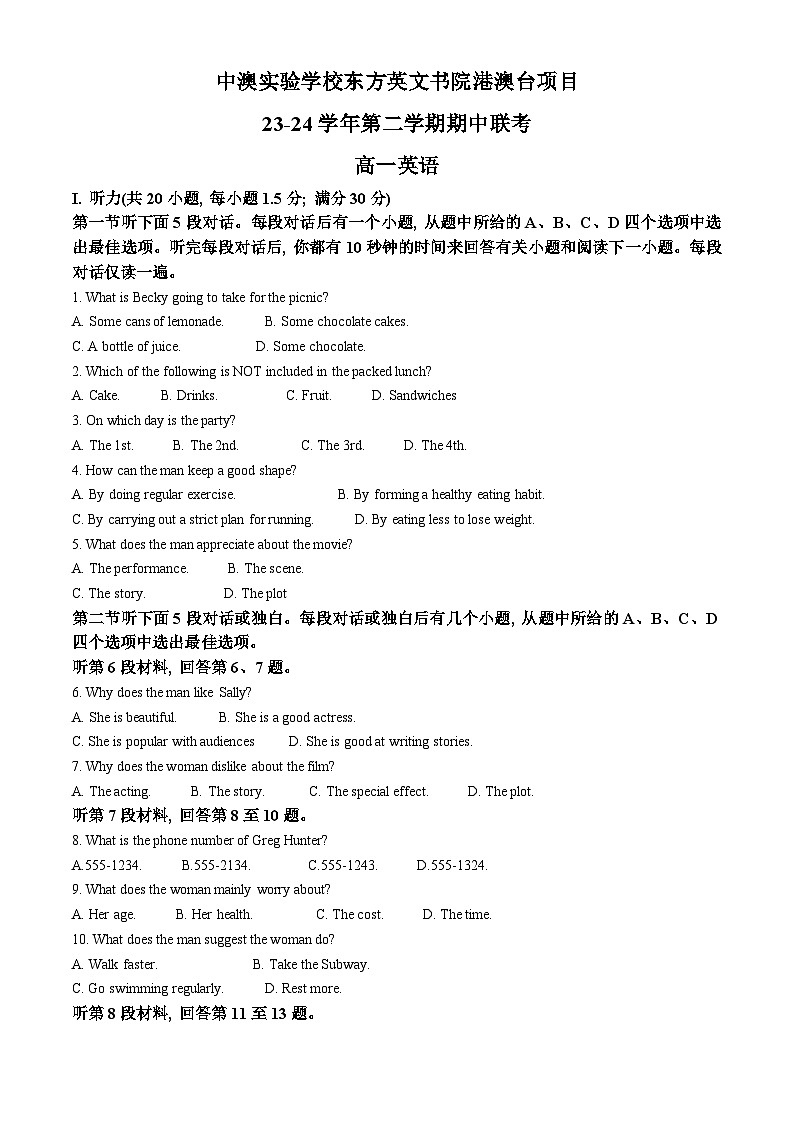 中澳实验学校东方英文书院港澳台项目

23-24 学年第二学期期中联考

高一英语

I. 听力(共 20 小题, 每小题 1.5 分; 满分 30 分)

第一节听下面 5 段对话。每段对话后有一个小题, 从题中所给的 A、B、C、D 四个选项中选出最佳选项。听完每段对话后, 你都有 10 秒钟的时间来回答有关小题和阅读下一小题。每段对话仅读一遍。

1. What is Becky going to take for the picnic?

A. Some cans of lemonade.　B. Some chocolate cakes.

C. A bottle of juice.　D. Some chocolate.

2. Which of the following is NOT included in the packed lunch?

A. Cake.　B. Drinks.　C. Fruit.　D. Sandwiches

3. On which day is the party?

A. The 1st.　B. The 2nd.　C. The 3rd.　D. The 4th.

4. How can the man keep a good shape?

A. By doing regular exercise.　B. By forming a healthy eating habit.

C. By carrying out a strict plan for running.　D. By eating less to lose weight.

5. What does the man appreciate about the movie?

A. The performance.　B. The scene.

C. The story.　D. The plot

第二节听下面 5 段对话或独白。每段对话或独白后有几个小题, 从题中所给的 A、B、C、D 四个选项中选出最佳选项。

听第 6 段材料, 回答第 6、7 题。

6. Why does the man like Sally?

A. She is beautiful.　B. She is a good actress.

C. She is popular with audiences　D. She is good at writing stories.

7. Why does the woman dislike about the film?

A. The acting.　B. The story.　C. The special effect.　D. The plot.

听第 7 段材料, 回答第 8 至 10 题。

8. What is the phone number of Greg Hunter?

A.555-1234.　B.555-2134.　C.555-1243.　D.555-1324.

9. What does the woman mainly worry about?

A. Her age.　B. Her health.　C. The cost.　D. The time.

10. What does the man suggest the woman do?

A. Walk faster.　B. Take the Subway.

C. Go swimming regularly.　D. Rest more.

听第 8 段材料, 回答第 11 至 13 题。